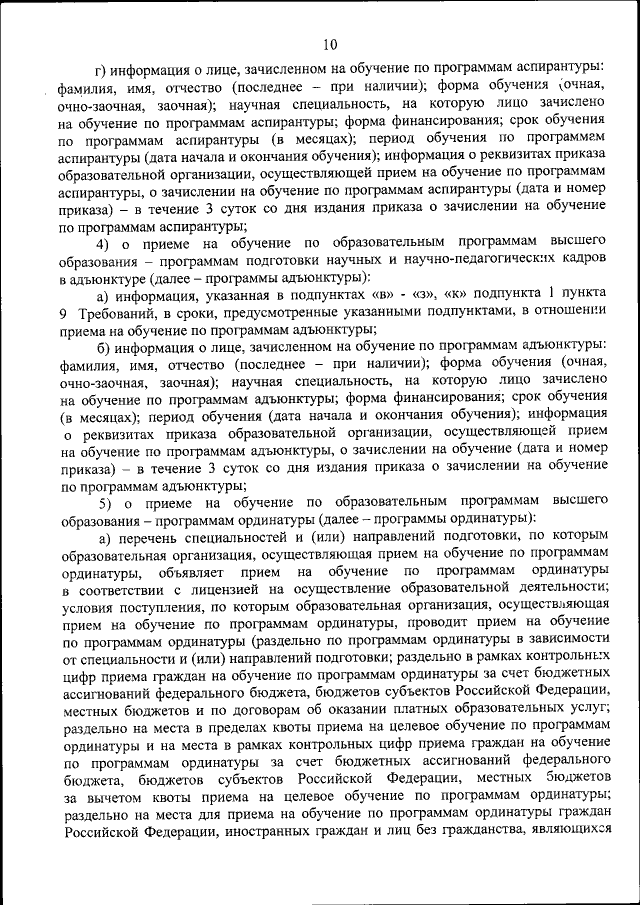 10

г) информация о лице, зачисленном на обучение по программам аспирантуры: фамилия, имя, отчество (последнее – при наличии); форма обучения (очная, очно-заочная, заочная); научная специальность, на которую лицо зачислено на обучение по программам аспирантуры; форма финансирования; срок обучения по программам аспирантуры (в месяцах); период обучения по программам аспирантуры (дата начала и окончания обучения); информация о реквизитах приказа образовательной организации, осуществляющей прием на обучение по программам аспирантуры, о зачислении на обучение по программам аспирантуры (дата и номер приказа) – в течение 3 суток со дня издания приказа о зачислении на обучение по программам аспирантуры;

4) о приеме на обучение по образовательным программам высшего образования – программам подготовки научных и научно-педагогических кадров в адъюнктуре (далее – программы адъюнктуры):

а) информация, указанная в подпунктах «в» - «з», «к» подпункта 1 пункта 9 Требований, в сроки, предусмотренные указанными подпунктами, в отношении приема на обучение по программам адъюнктуры;

б) информация о лице, зачисленном на обучение по программам адъюнктуры: фамилия, имя, отчество (последнее – при наличии); форма обучения (очная, очно-заочная, заочная); научная специальность, на которую лицо зачислено на обучение по программам адъюнктуры; форма финансирования; срок обучения (в месяцах); период обучения (дата начала и окончания обучения); информация о реквизитах приказа образовательной организации, осуществляющей прием на обучение по программам адъюнктуры, о зачислении на обучение (дата и номер приказа) – в течение 3 суток со дня издания приказа о зачислении на обучение по программам адъюнктуры;

5) о приеме на обучение по образовательным программам высшего образования – программам ординатуры (далее – программы ординатуры):

а) перечень специальностей и (или) направлений подготовки, по которым образовательная организация, осуществляющая прием на обучение по программам ординатуры, объявляет прием на обучение по программам ординатуры в соответствии с лицензией на осуществление образовательной деятельности; условия поступления, по которым образовательная организация, осуществляющая прием на обучение по программам ординатуры, проводит прием на обучение по программам ординатуры (раздельно по программам ординатуры в зависимости от специальности и (или) направлений подготовки; раздельно в рамках контрольных цифр приема граждан на обучение по программам ординатуры за счет бюджетных ассигнований федерального бюджета, бюджетов субъектов Российской Федерации, местных бюджетов и по договорам об оказании платных образовательных услуг; раздельно на места в пределах квоты приема на целевое обучение по программам ординатуры и на места в рамках контрольных цифр приема граждан на обучение по программам ординатуры за счет бюджетных ассигнований федерального бюджета, бюджетов субъектов Российской Федерации, местных бюджетов за вычетом квоты приема на целевое обучение по программам ординатуры; раздельно на места для приема на обучение по программам ординатуры граждан Российской Федерации, иностранных граждан и лиц без гражданства, являющихся